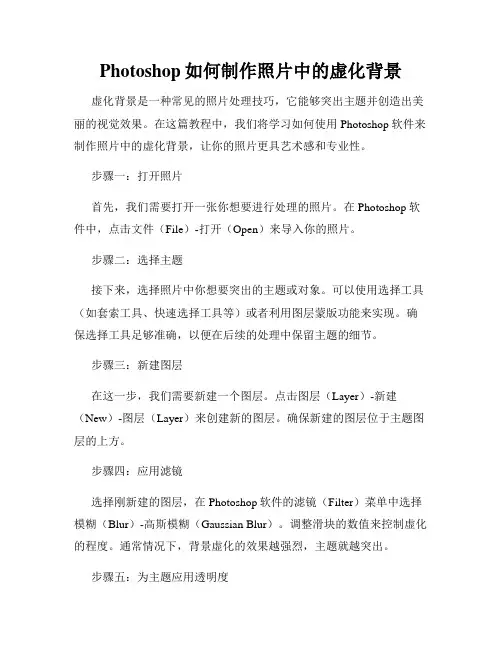 Photoshop 如何制作照片中的虚化背景

虚化背景是一种常见的照片处理技巧，它能够突出主题并创造出美丽的视觉效果。在这篇教程中，我们将学习如何使用 Photoshop 软件来制作照片中的虚化背景，让你的照片更具艺术感和专业性。

步骤一：打开照片

首先，我们需要打开一张你想要进行处理的照片。在 Photoshop 软件中，点击文件（File）-打开（Open）来导入你的照片。

步骤二：选择主题

接下来，选择照片中你想要突出的主题或对象。可以使用选择工具（如套索工具、快速选择工具等）或者利用图层蒙版功能来实现。确保选择工具足够准确，以便在后续的处理中保留主题的细节。

步骤三：新建图层

在这一步，我们需要新建一个图层。点击图层（Layer）-新建（New）-图层（Layer）来创建新的图层。确保新建的图层位于主题图层的上方。

步骤四：应用滤镜

选择刚新建的图层，在 Photoshop 软件的滤镜（Filter）菜单中选择模糊（Blur）-高斯模糊（Gaussian Blur）。调整滑块的数值来控制虚化的程度。通常情况下，背景虚化的效果越强烈，主题就越突出。

步骤五：为主题应用透明度